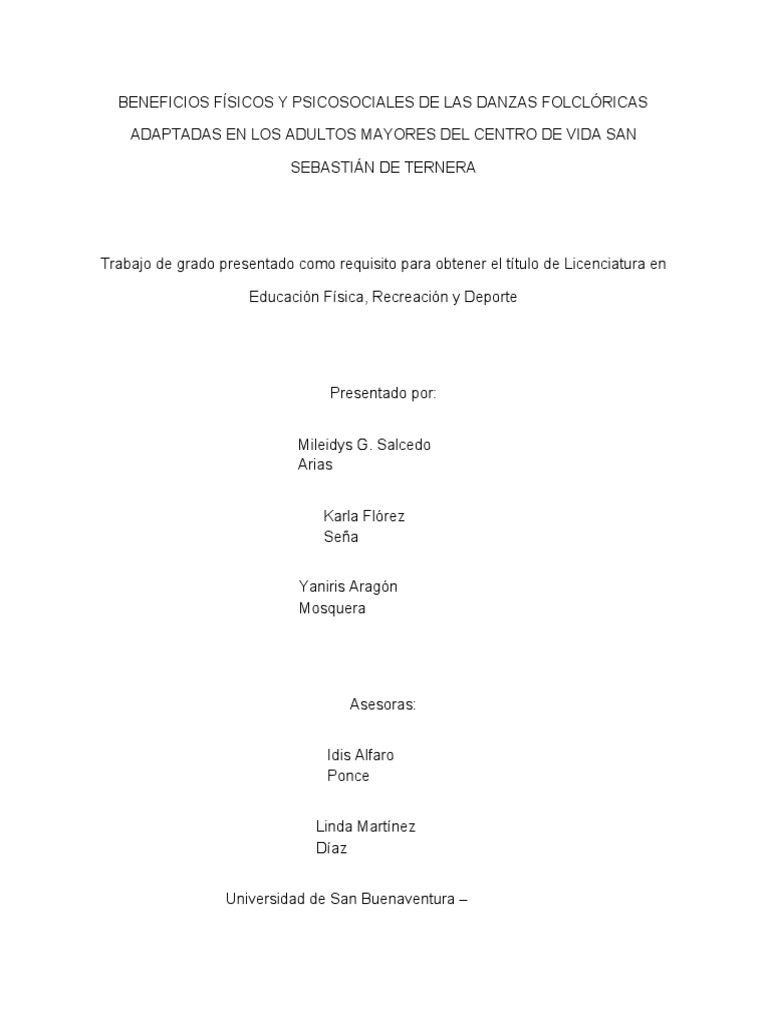 BENEFICIOS FÍSICOS Y PSICOSOCIALES DE LAS DANZAS FOLCLÓRICAS ADAPTADAS EN LOS ADULTOS MAYORES DEL CENTRO DE VIDA SAN SEBASTIÁN DE TERNERA

Trabajo de grado presentado como requisito para obtener el título de Licenciatura en Educación Física, Recreación y Deporte

Presentado por:

Mileidys G. Salcedo Arias

Karla Flórez Seña

Yaniris Aragón Mosquera

Asesoras:

Idis Alfaro Ponce

Linda Martínez Díaz

Universidad de San Buenaventura –